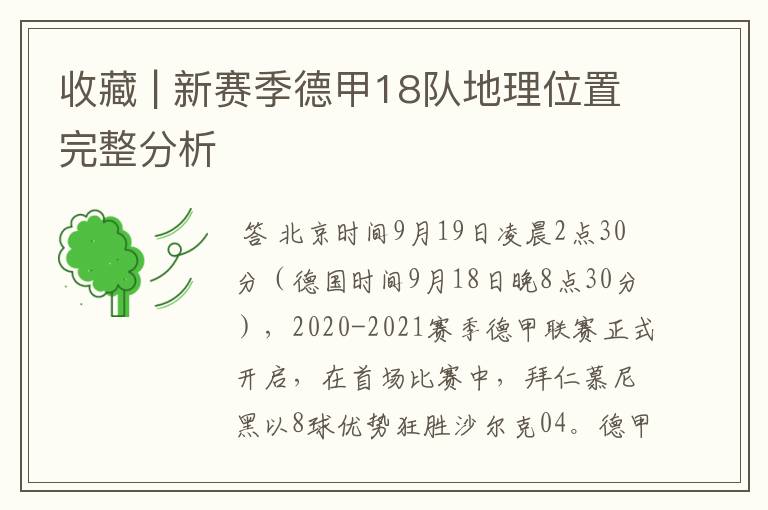 收藏 | 新赛季德甲18队地理位置完整分析

答 北京时间9月19日凌晨2点30分（德国时间9月18日晚8点30分），2020-2021赛季德甲联赛正式开启，在首场比赛中，拜仁慕尼黑以8球优势狂胜沙尔克04。德甲